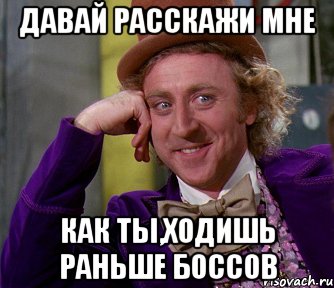 ДАВАЙ РАССКАЖИ МНЕ

КАК ТЫ,ХОДИШЬ РАНЬШЕ БОССОВ

risovach.ru